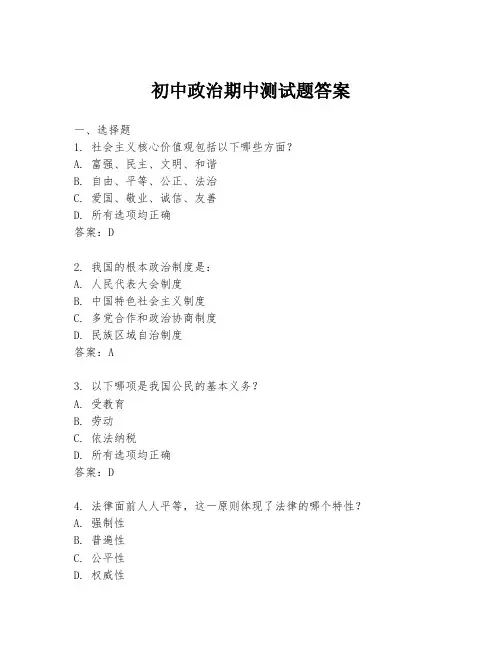 初中政治期中测试题答案

一、选择题

1. 社会主义核心价值观包括以下哪些方面？
A. 富强、民主、文明、和谐
B. 自由、平等、公正、法治
C. 爱国、敬业、诚信、友善
D. 所有选项均正确
答案：D

2. 我国的根本政治制度是：
A. 人民代表大会制度
B. 中国特色社会主义制度
C. 多党合作和政治协商制度
D. 民族区域自治制度
答案：A

3. 以下哪项是我国公民的基本义务？
A. 受教育
B. 劳动
C. 依法纳税
D. 所有选项均正确
答案：D

4. 法律面前人人平等，这一原则体现了法律的哪个特性？
A. 强制性
B. 普遍性
C. 公平性
D. 权威性